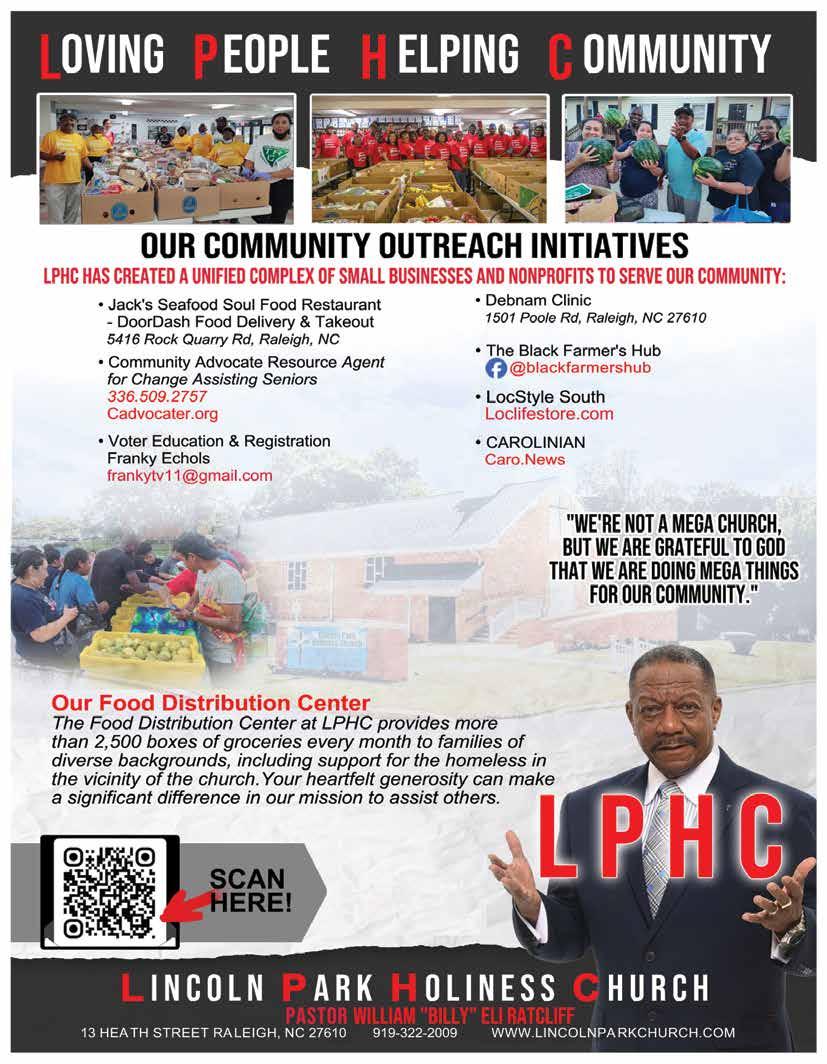 LOVING PEOPLE HELPING COMMUNITY

OUR COMMUNITY OUTREACH INITIATIVES

LPHC HAS CREATED A UNIFIED COMPLEX OF SMALL BUSINESSES AND NONPROFITS TO SERVE OUR COMMUNITY:

• Jack's Seafood Soul Food Restaurant - DoorDash Food Delivery & Takeout
5416 Rock Quarry Rd, Raleigh, NC

• Community Advocate Resource Agent for Change Assisting Seniors
336.509.2757
Cadvocater.org

• Voter Education & Registration
Franky Echols
frankytv11@gmail.com

• Debnam Clinic
1501 Poole Rd, Raleigh, NC 27610

• The Black Farmer's Hub
@blackfarmershub

• LocStyle South
Loclifestore.com

• CAROLINIAN
Caro.News

"WE'RE NOT A MEGA CHURCH, BUT WE ARE GRATEFUL TO GOD THAT WE ARE DOING MEGA THINGS FOR OUR COMMUNITY."

Our Food Distribution Center
The Food Distribution Center at LPHC provides more than 2,500 boxes of groceries every month to families of diverse backgrounds, including support for the homeless in the vicinity of the church.Your heartfelt generosity can make a significant difference in our mission to assist others.

SCAN HERE!

LPHC

LINCOLN PARK HOLINESS CHURCH
PASTOR WILLIAM "BILLY" ELI RATCLIFF
13 HEATH STREET RALEIGH, NC 27610 919-322-2009 WWW.LINCOLNPARKCHURCH.COM